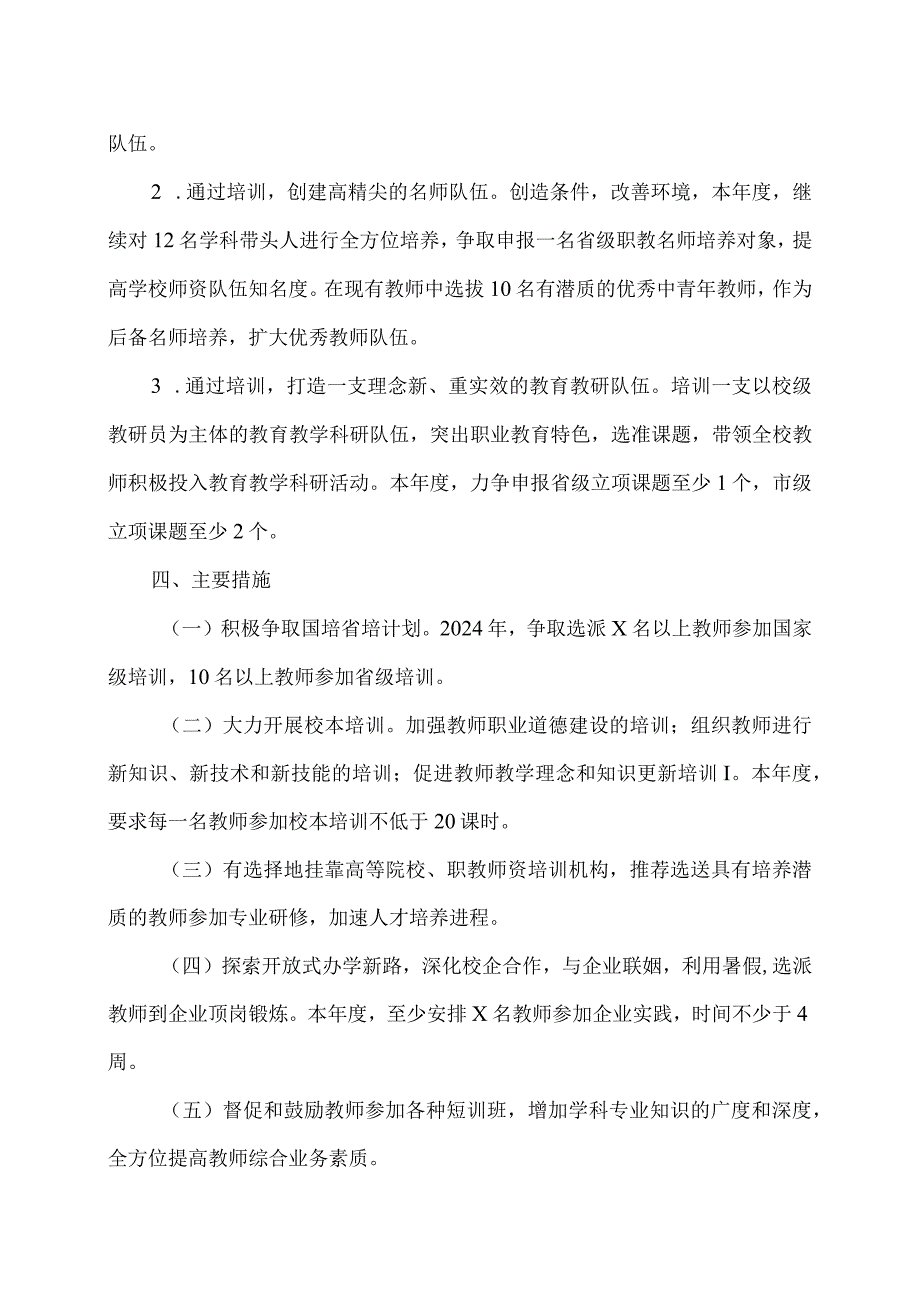 队伍。

2．通过培训，创建高精尖的名师队伍。创造条件，改善环境，本年度，继续对12名学科带头人进行全方位培养，争取申报一名省级职教名师培养对象，提高学校师资队伍知名度。在现有教师中选拔10名有潜质的优秀中青年教师，作为后备名师培养，扩大优秀教师队伍。

3．通过培训，打造一支理念新、重实效的教育教研队伍。培训一支以校级教研员为主体的教育教学科研队伍，突出职业教育特色，选准课题，带领全校教师积极投入教育教学科研活动。本年度，力争申报省级立项课题至少1个，市级立项课题至少2个。

四、主要措施

（一）积极争取国培省培计划。2024年，争取选派X名以上教师参加国家级培训，10名以上教师参加省级培训。

（二）大力开展校本培训。加强教师职业道德建设的培训；组织教师进行新知识、新技术和新技能的培训；促进教师教学理念和知识更新培训I。本年度，要求每一名教师参加校本培训不低于20课时。

（三）有选择地挂靠高等院校、职教师资培训机构，推荐选送具有培养潜质的教师参加专业研修，加速人才培养进程。

（四）探索开放式办学新路，深化校企合作，与企业联姻，利用暑假,选派教师到企业顶岗锻炼。本年度，至少安排X名教师参加企业实践，时间不少于4周。

（五）督促和鼓励教师参加各种短训班，增加学科专业知识的广度和深度，全方位提高教师综合业务素质。